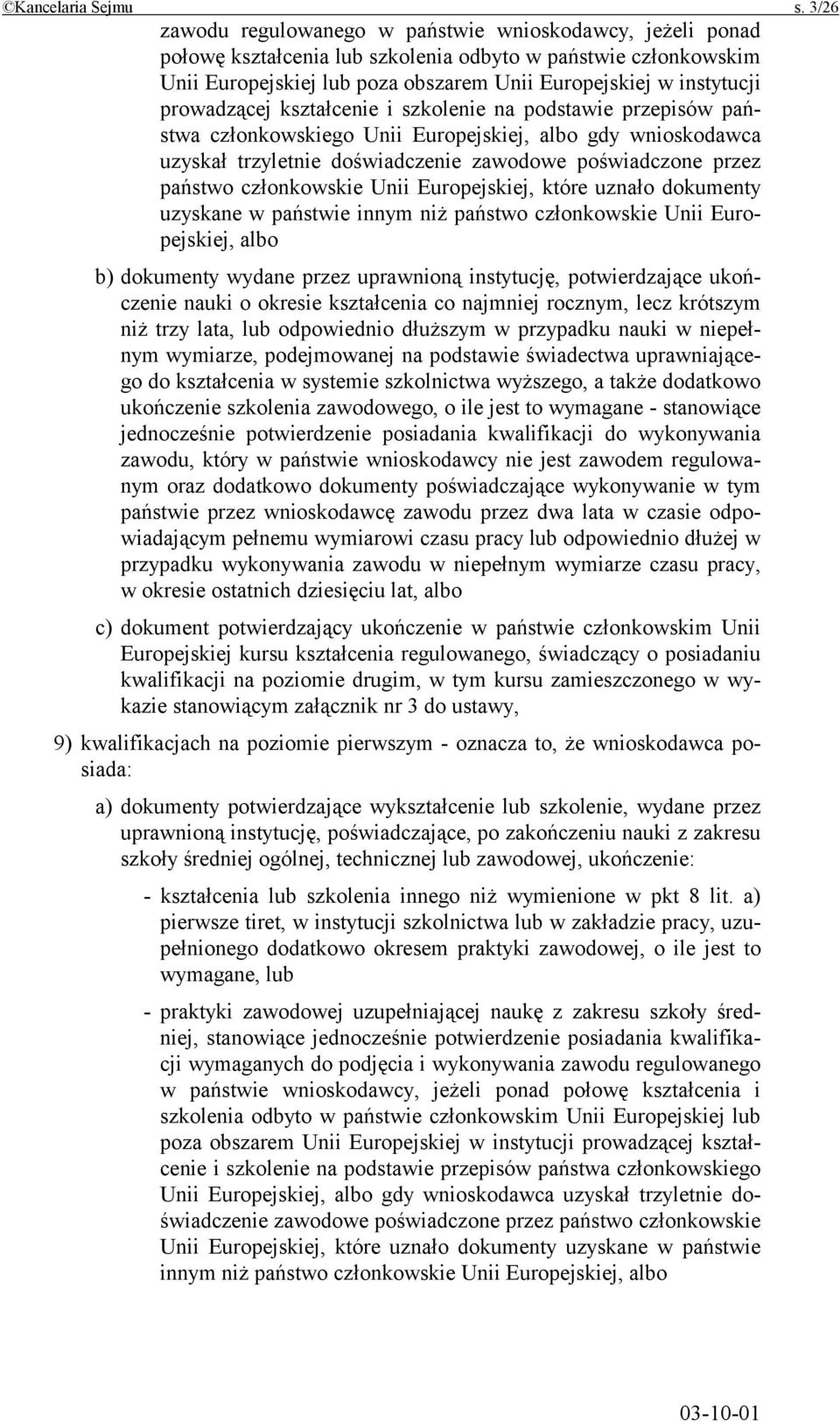 ©Kancelaria Sejmu s. 3/26

zawodu regulowanego w państwie wnioskodawcy, jeżeli ponad połowę kształcenia lub szkolenia odbyto w państwie członkowskim Unii Europejskiej lub poza obszarem Unii Europejskiej w instytucji prowadzącej kształcenie i szkolenie na podstawie przepisów państwa członkowskiego Unii Europejskiej, albo gdy wnioskodawca uzyskał trzyletnie doświadczenie zawodowe poświadczone przez państwo członkowskie Unii Europejskiej, które uznało dokumenty uzyskane w państwie innym niż państwo członkowskie Unii Europejskiej, albo

b) dokumenty wydane przez uprawnioną instytucję, potwierdzające ukończenie nauki o okresie kształcenia co najmniej rocznym, lecz krótszym niż trzy lata, lub odpowiednio dłuższym w przypadku nauki w niepełnym wymiarze, podejmowanej na podstawie świadectwa uprawniającego do kształcenia w systemie szkolnictwa wyższego, a także dodatkowo ukończenie szkolenia zawodowego, o ile jest to wymagane - stanowiące jednocześnie potwierdzenie posiadania kwalifikacji do wykonywania zawodu, który w państwie wnioskodawcy nie jest zawodem regulowanym oraz dodatkowo dokumenty poświadczające wykonywanie w tym państwie przez wnioskodawcę zawodu przez dwa lata w czasie odpowiadającym pełnemu wymiarowi czasu pracy lub odpowiednio dłużej w przypadku wykonywania zawodu w niepełnym wymiarze czasu pracy, w okresie ostatnich dziesięciu lat, albo

c) dokument potwierdzający ukończenie w państwie członkowskim Unii Europejskiej kursu kształcenia regulowanego, świadczący o posiadaniu kwalifikacji na poziomie drugim, w tym kursu zamieszczonego w wykazie stanowiącym załącznik nr 3 do ustawy,

9) kwalifikacjach na poziomie pierwszym - oznacza to, że wnioskodawca posiada:

a) dokumenty potwierdzające wykształcenie lub szkolenie, wydane przez uprawnioną instytucję, poświadczające, po zakończeniu nauki z zakresu szkoły średniej ogólnej, technicznej lub zawodowej, ukończenie:

- kształcenia lub szkolenia innego niż wymienione w pkt 8 lit. a) pierwsze tiret, w instytucji szkolnictwa lub w zakładzie pracy, uzupełnionego dodatkowo okresem praktyki zawodowej, o ile jest to wymagane, lub

- praktyki zawodowej uzupełniającej naukę z zakresu szkoły średniej, stanowiące jednocześnie potwierdzenie posiadania kwalifikacji wymaganych do podjęcia i wykonywania zawodu regulowanego w państwie wnioskodawcy, jeżeli ponad połowę kształcenia i szkolenia odbyto w państwie członkowskim Unii Europejskiej lub poza obszarem Unii Europejskiej w instytucji prowadzącej kształcenie i szkolenie na podstawie przepisów państwa członkowskiego Unii Europejskiej, albo gdy wnioskodawca uzyskał trzyletnie doświadczenie zawodowe poświadczone przez państwo członkowskie Unii Europejskiej, które uznało dokumenty uzyskane w państwie innym niż państwo członkowskie Unii Europejskiej, albo

03-10-01